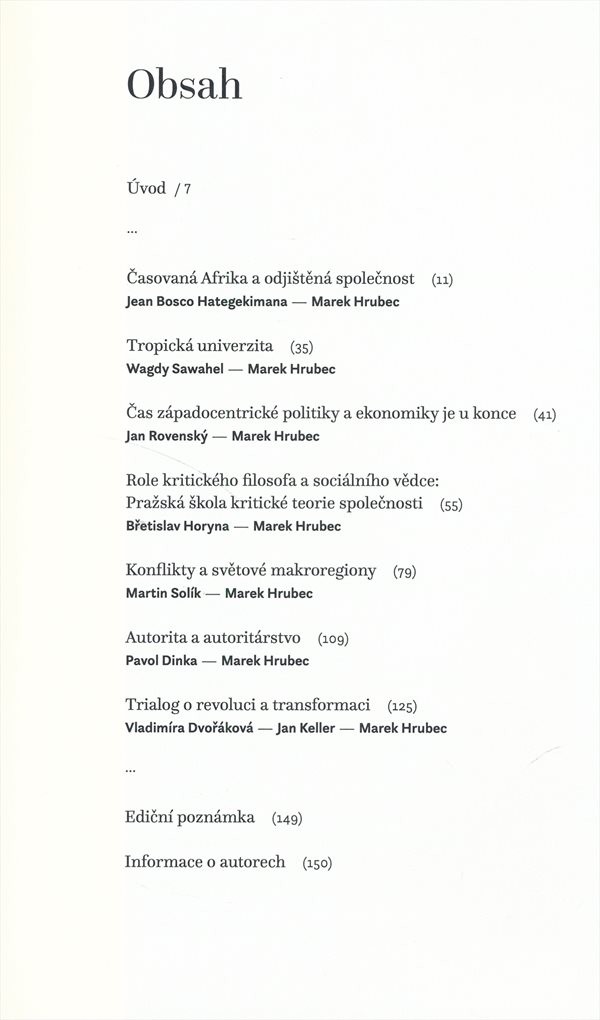 Obsah

Úvod / 7

...

Časovaná Afrika a odjištěná společnost (11)
Jean Bosco Hategekimana — Marek Hrubec

Tropická univerzita (35)
Wagdy Sawahel — Marek Hrubec

Čas západocentrické politiky a ekonomiky je u konce (41)
Jan Rovenský — Marek Hrubec

Role kritického filosofa a sociálního vědce: Pražská škola kritické teorie společnosti (55)
Břetislav Horyna — Marek Hrubec

Konflikty a světové makroregiony (79)
Martin Solík — Marek Hrubec

Autorita a autoritárstvo (109)
Pavol Dinka — Marek Hrubec

Trialog o revoluci a transformaci (125)
Vladimíra Dvořáková — Jan Keller — Marek Hrubec

...

Ediční poznámka (149)

Informace o autorech (150)